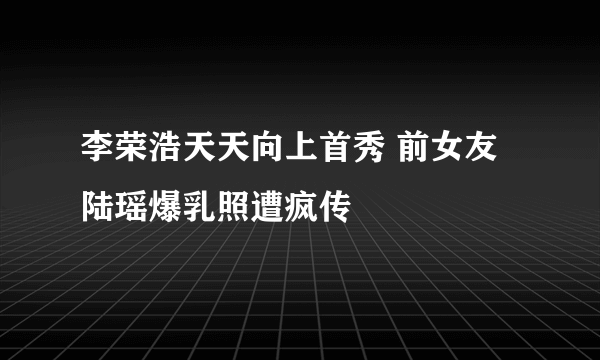 李荣浩天天向上首秀 前女友陆瑶爆乳照遭疯传